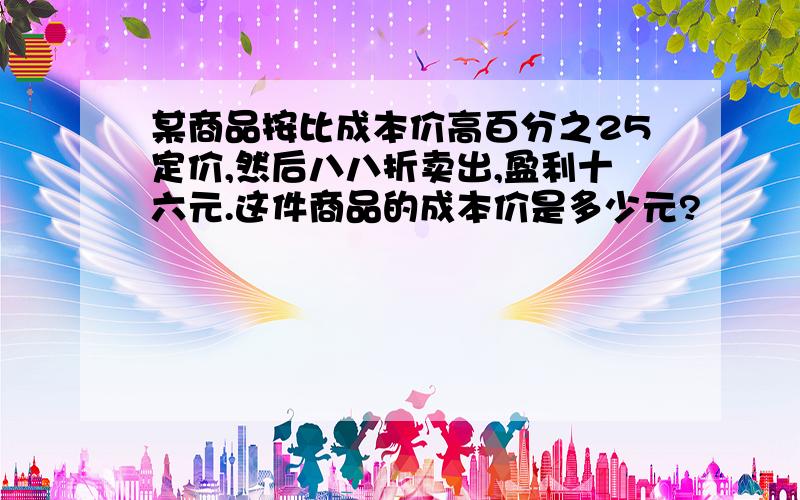 某商品按比成本价高百分之25定价,然后八八折卖出,盈利十六元.这件商品的成本价是多少元?